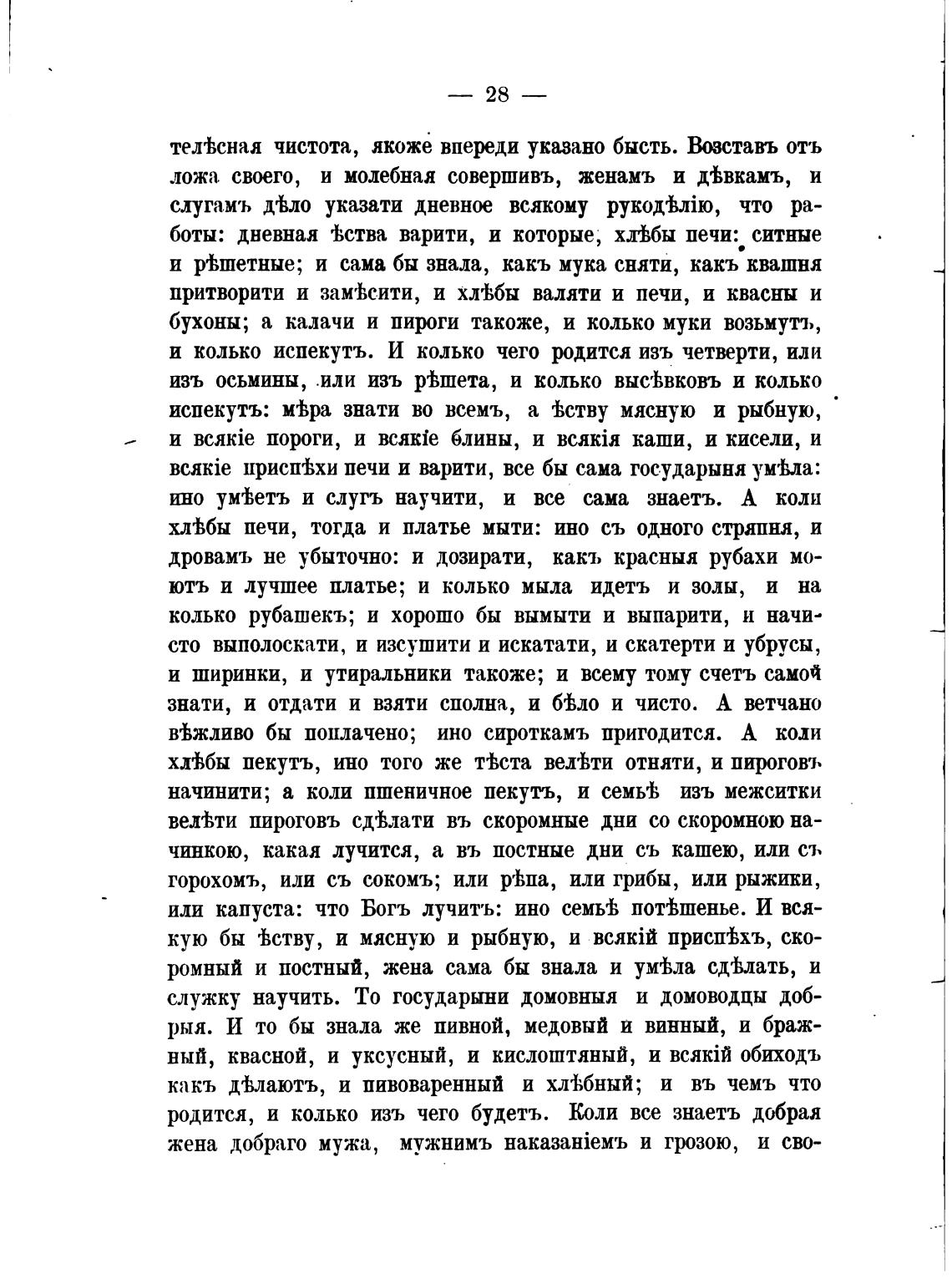 — 28 —

телѣсная чистота, якоже впереди указано бысть. Возставъ отъ ложа своего, и молебная совершивъ, женамъ и дѣвкамъ, и слугамъ дѣло указати дневное всякому рукодѣлію, что работы: дневная ѣства варити, и которые, хлѣбы печи: ситные и рѣшетные; и сама бы знала, какъ мука сняти, какъ квашня притворити и замѣсити, и хлѣбы валяти и печи, и квасны и бухоны; а калачи и пироги такоже, и колько муки возьмутъ, и колько испекутъ. И колько чего родится изъ четверти, или изъ осьмины, или изъ рѣшета, и колько высѣвковъ и колько испекутъ: мѣра знати во всемъ, а ѣству мясную и рыбную, и всякіе пороги, и всякіе блины, и всякія каши, и кисели, и всякіе приспѣхи печи и варити, все бы сама государыня умѣла: ино умѣетъ и слугъ научити, и все сама знаетъ. А коли хлѣбы печи, тогда и платье мыти: ино съ одного стряпня, и дровамъ не убыточно: и дозирати, какъ красныя рубахи моютъ и лучшее платье; и колько мыла идетъ и золы, и на колько рубашекъ; и хорошо бы вымыти и выпарити, и начисто выполоскати, и изсушити и искатати, и скатерти и убрусы, и ширинки, и утиральники такоже; и всему тому счетъ самой знати, и отдати и взяти сполна, и бѣло и чисто. А ветчано вѣжливо бы поплачено; ино сироткамъ пригодится. А коли хлѣбы пекутъ, ино того же тѣста велѣти отняти, и пироговъ начинити; а коли пшеничное пекутъ, и семьѣ изъ межситки велѣти пироговъ сдѣлати въ скоромные дни со скоромною начинкою, какая лучится, а въ постные дни съ кашею, или съ горохомъ, или съ сокомъ; или рѣпа, или грибы, или рыжики, или капуста: что Богъ лучитъ: ино семьѣ потѣшенье. И всякую бы ѣству, и мясную и рыбную, и всякій приспѣхъ, скоромный и постный, жена сама бы знала и умѣла сдѣлать, и служку научить. То государыни домовныя и домоводцы добрыя. И то бы знала же пивной, медовый и винный, и бражный, квасной, и уксусный, и кислоштяный, и всякій обиходъ какъ дѣлаютъ, и пивоваренный и хлѣбный; и въ чемъ что родится, и колько изъ чего будетъ. Коли все знаетъ добрая жена добраго мужа, мужнимъ наказаніемъ и грозою, и сво-